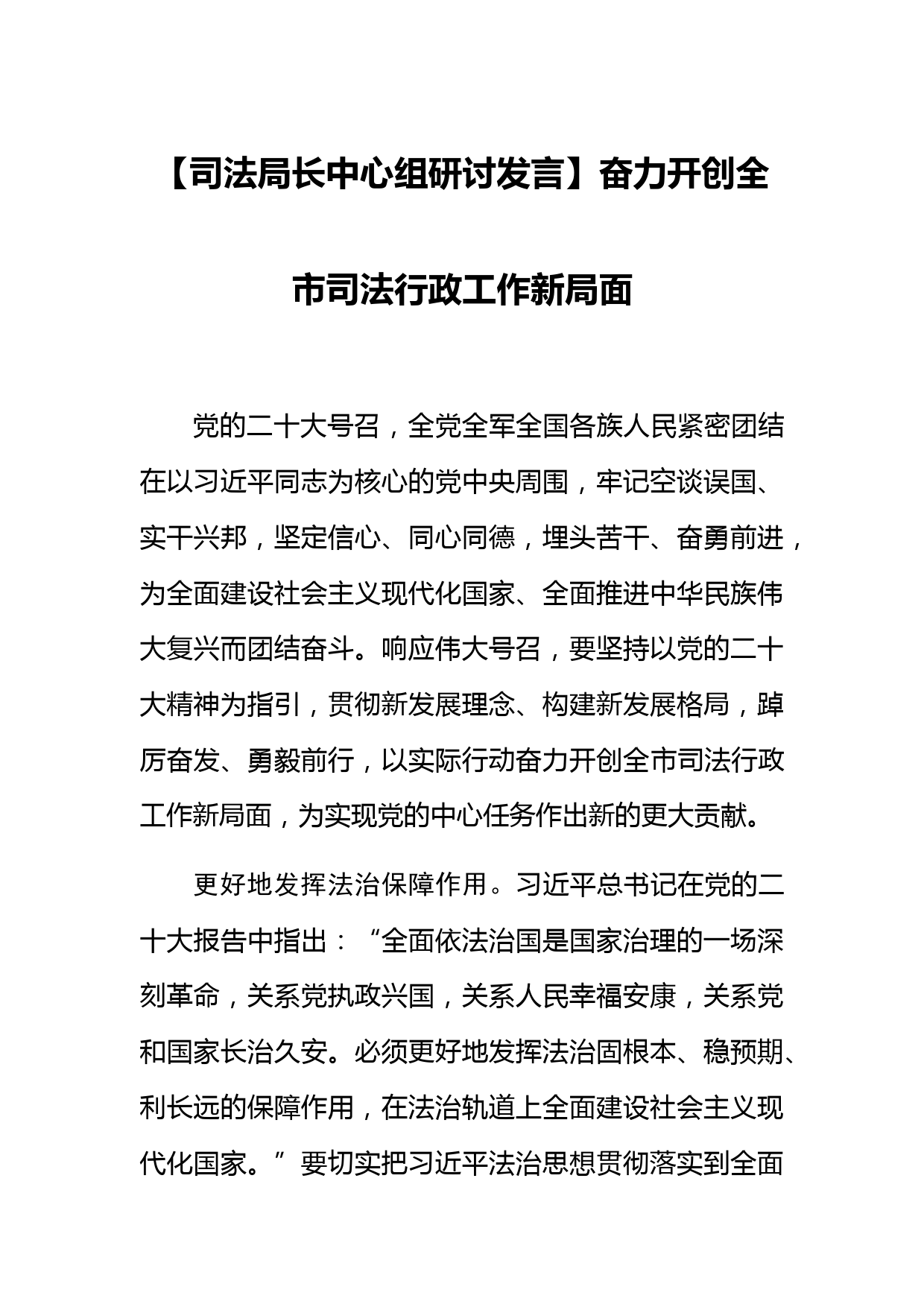 【司法局长中心组研讨发言】奋力开创全市司法行政工作新局面

党的二十大号召，全党全军全国各族人民紧密团结在以习近平同志为核心的党中央周围，牢记空谈误国、实干兴邦，坚定信心、同心同德，埋头苦干、奋勇前进，为全面建设社会主义现代化国家、全面推进中华民族伟大复兴而团结奋斗。响应伟大号召，要坚持以党的二十大精神为指引，贯彻新发展理念、构建新发展格局，踔厉奋发、勇毅前行，以实际行动奋力开创全市司法行政工作新局面，为实现党的中心任务作出新的更大贡献。

更好地发挥法治保障作用。习近平总书记在党的二十大报告中指出：“全面依法治国是国家治理的一场深刻革命，关系党执政兴国，关系人民幸福安康，关系党和国家长治久安。必须更好地发挥法治固根本、稳预期、利长远的保障作用，在法治轨道上全面建设社会主义现代化国家。”要切实把习近平法治思想贯彻落实到全面